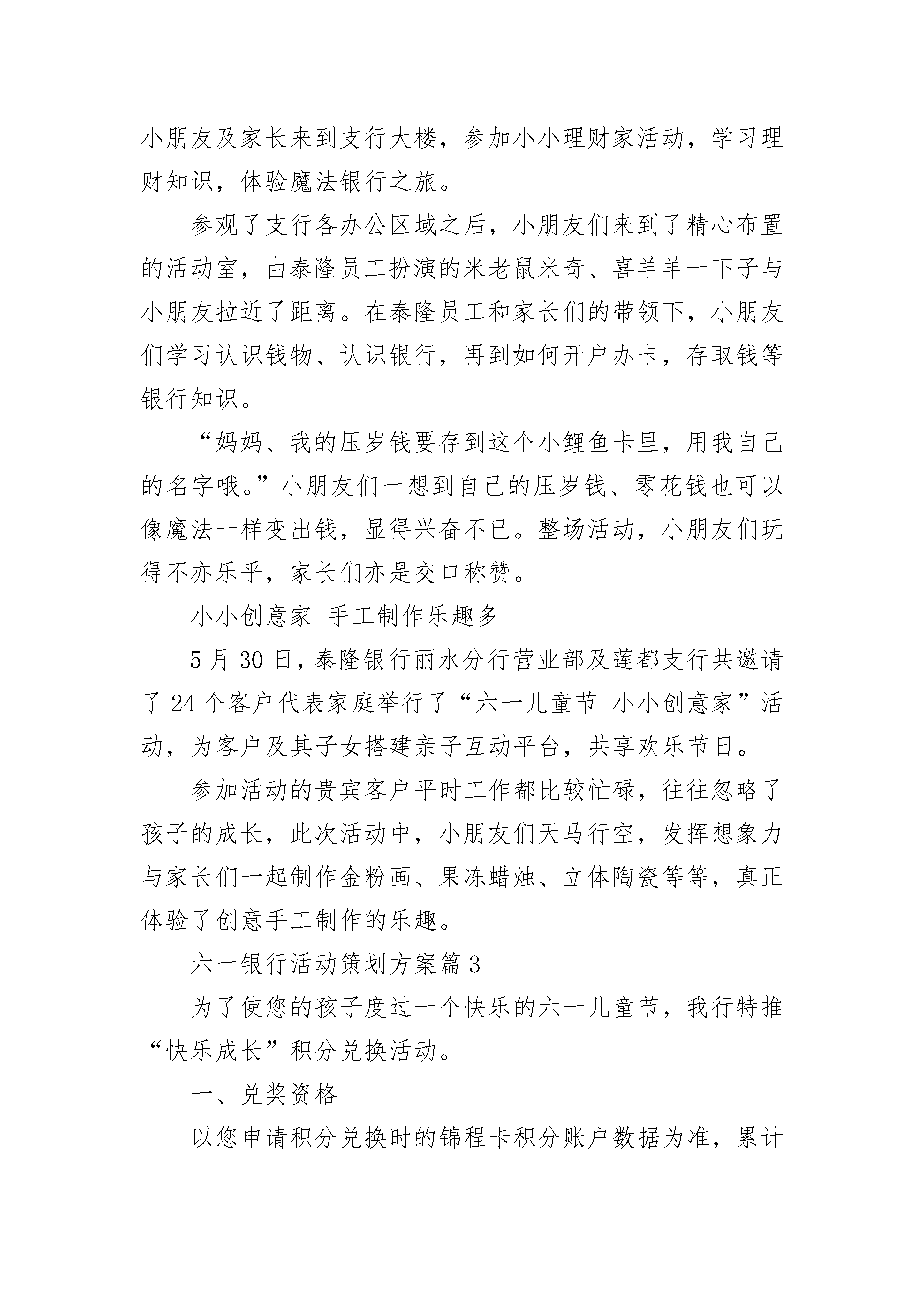 小朋友及家长来到支行大楼，参加小小理财家活动，学习理财知识，体验魔法银行之旅。

参观了支行各办公区域之后，小朋友们来到了精心布置的活动室，由泰隆员工扮演的米老鼠米奇、喜羊羊一下子与小朋友拉近了距离。在泰隆员工和家长们的带领下，小朋友们学习认识钱物、认识银行，再到如何开户办卡，存取钱等银行知识。

“妈妈、我的压岁钱要存到这个小鲤鱼卡里，用我自己的名字哦。”小朋友们一想到自己的压岁钱、零花钱也可以像魔法一样变出钱，显得兴奋不已。整场活动，小朋友们玩得不亦乐乎，家长们亦是交口称赞。

小小创意家 手工制作乐趣多

5月30日，泰隆银行丽水分行营业部及莲都支行共邀请了24个客户代表家庭举行了“六一儿童节 小小创意家”活动，为客户及其子女搭建亲子互动平台，共享欢乐节日。

参加活动的贵宾客户平时工作都比较忙碌，往往忽略了孩子的成长，此次活动中，小朋友们天马行空，发挥想象力与家长们一起制作金粉画、果冻蜡烛、立体陶瓷等等，真正体验了创意手工制作的乐趣。

六一银行活动策划方案篇3

为了使您的孩子度过一个快乐的六一儿童节，我行特推“快乐成长”积分兑换活动。

一、兑奖资格

以您申请积分兑换时的锦程卡积分账户数据为准，累计